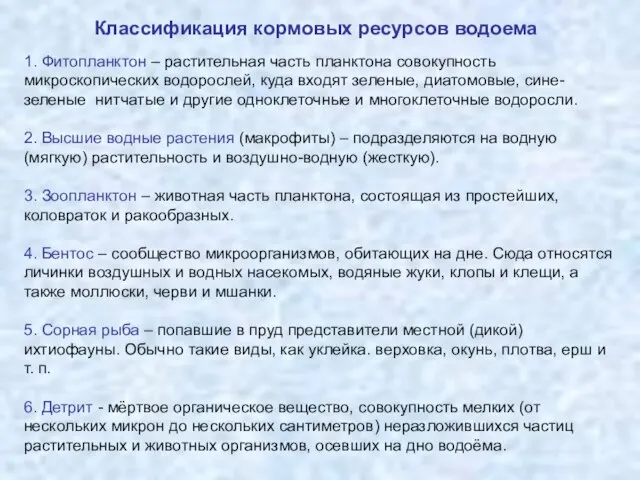 Классификация кормовых ресурсов водоема

1. Фитопланктон – растительная часть планктона совокупность микроскопических водорослей, куда входят зеленые, диатомовые, сине-зеленые нитчатые и другие одноклеточные и многоклеточные водоросли.

2. Высшие водные растения (макрофиты) – подразделяются на водную (мягкую) растительность и воздушно-водную (жесткую).

3. Зоопланктон – животная часть планктона, состоящая из простейших, коловраток и ракообразных.

4. Бентос – сообщество микроорганизмов, обитающих на дне. Сюда относятся личинки воздушных и водных насекомых, водяные жуки, клопы и клещи, а также моллюски, черви и мшанки.

5. Сорная рыба – попавшие в пруд представители местной (дикой) ихтиофауны. Обычно такие виды, как уклейка. верховка, окунь, плотва, ерш и т. п.

6. Детрит - мёртвое органическое вещество, совокупность мелких (от нескольких микрон до нескольких сантиметров) неразложившихся частиц растительных и животных организмов, осевших на дно водоёма.